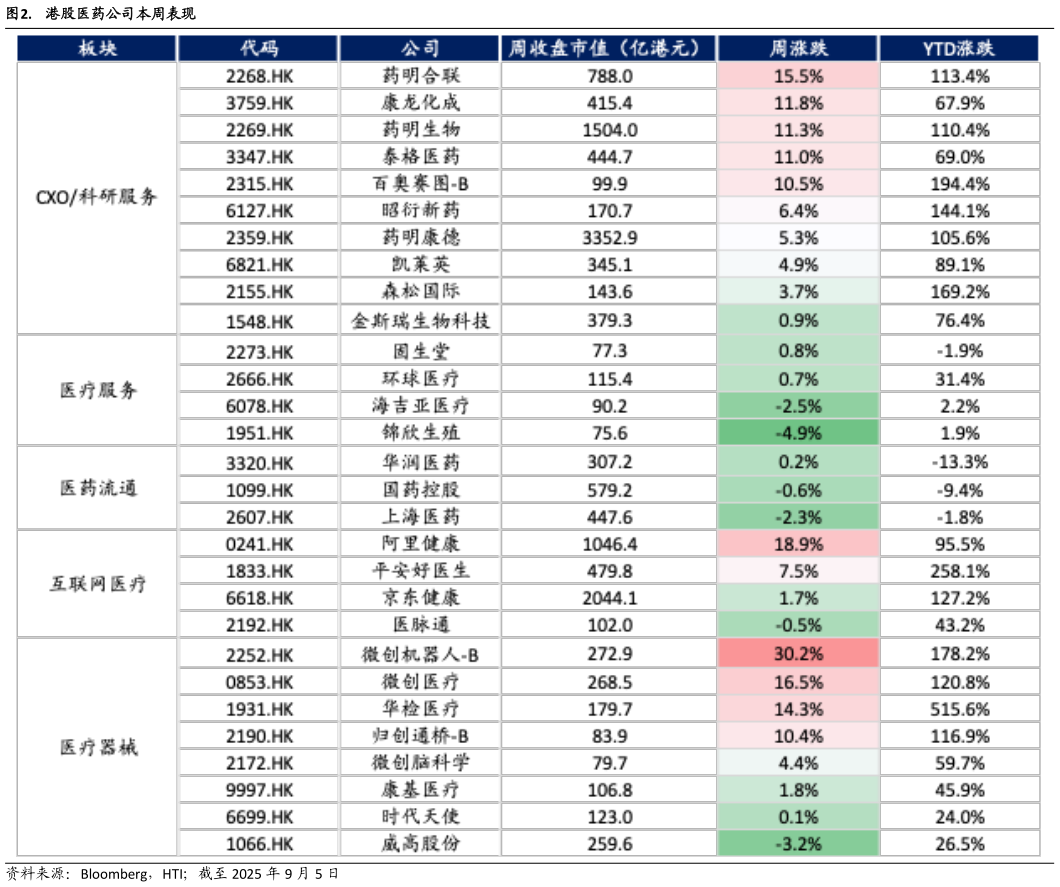 图2. 港股医药公司本周表现

| 板块 | 代码 | 公司 | 周收盘市值（亿港元） | 周涨跌 | YTD涨跌 |
|---|---|---|---|---|---|
| CXO/科研服务 | 2268.HK | 药明合联 | 788.0 | 15.5% | 113.4% |
| | 3759.HK | 康龙化成 | 415.4 | 11.8% | 67.9% |
| | 2269.HK | 药明生物 | 1504.0 | 11.3% | 110.4% |
| | 3347.HK | 泰格医药 | 444.7 | 11.0% | 69.0% |
| | 2315.HK | 百奥赛图-B | 99.9 | 10.5% | 194.4% |
| | 6127.HK | 昭衍新药 | 170.7 | 6.4% | 144.1% |
| | 2359.HK | 药明康德 | 3352.9 | 5.3% | 105.6% |
| | 6821.HK | 凯莱英 | 345.1 | 4.9% | 89.1% |
| | 2155.HK | 森松国际 | 143.6 | 3.7% | 169.2% |
| | 1548.HK | 金斯瑞生物科技 | 379.3 | 0.9% | 76.4% |
| 医疗服务 | 2273.HK | 固生堂 | 77.3 | 0.8% | -1.9% |
| | 2666.HK | 环球医疗 | 115.4 | 0.7% | 31.4% |
| | 6078.HK | 海吉亚医疗 | 90.2 | -2.5% | 2.2% |
| | 1951.HK | 锦欣生殖 | 75.6 | -4.9% | 1.9% |
| 医药流通 | 3320.HK | 华润医药 | 307.2 | 0.2% | -13.3% |
| | 1099.HK | 国药控股 | 579.2 | -0.6% | -9.4% |
| | 2607.HK | 上海医药 | 447.6 | -2.3% | -1.8% |
| 互联网医疗 | 0241.HK | 阿里健康 | 1046.4 | 18.9% | 95.5% |
| | 1833.HK | 平安好医生 | 479.8 | 7.5% | 258.1% |
| | 6618.HK | 京东健康 | 2044.1 | 1.7% | 127.2% |
| | 2192.HK | 医脉通 | 102.0 | -0.5% | 43.2% |
| 医疗器械 | 2252.HK | 微创机器人-B | 272.9 | 30.2% | 178.2% |
| | 0853.HK | 微创医疗 | 268.5 | 16.5% | 120.8% |
| | 1931.HK | 华检医疗 | 179.7 | 14.3% | 515.6% |
| | 2190.HK | 归创通桥-B | 83.9 | 10.4% | 116.9% |
| | 2172.HK | 微创脑科学 | 79.7 | 4.4% | 59.7% |
| | 9997.HK | 康基医疗 | 106.8 | 1.8% | 45.9% |
| | 6699.HK | 时代天使 | 123.0 | 0.1% | 24.0% |
| | 1066.HK | 威高股份 | 259.6 | -3.2% | 26.5% |

资料来源：Bloomberg，HTI；截至2025年9月5日